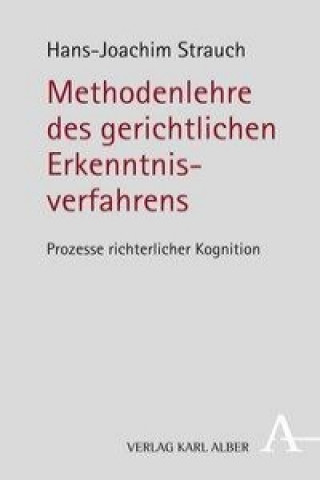 Hans-Joachim Strauch

Methodenlehre des gerichtlichen Erkenntnisverfahrens

Prozesse richterlicher Kognition

VERLAG KARL ALBER

A